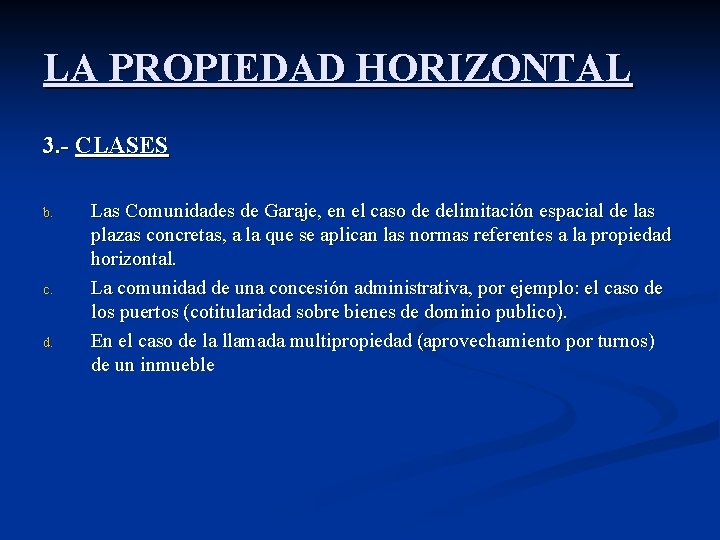 LA PROPIEDAD HORIZONTAL

3.- CLASES

b. Las Comunidades de Garaje, en el caso de delimitación espacial de las plazas concretas, a la que se aplican las normas referentes a la propiedad horizontal.

c. La comunidad de una concesión administrativa, por ejemplo: el caso de los puertos (cotitularidad sobre bienes de dominio publico).

d. En el caso de la llamada multipropiedad (aprovechamiento por turnos) de un inmueble